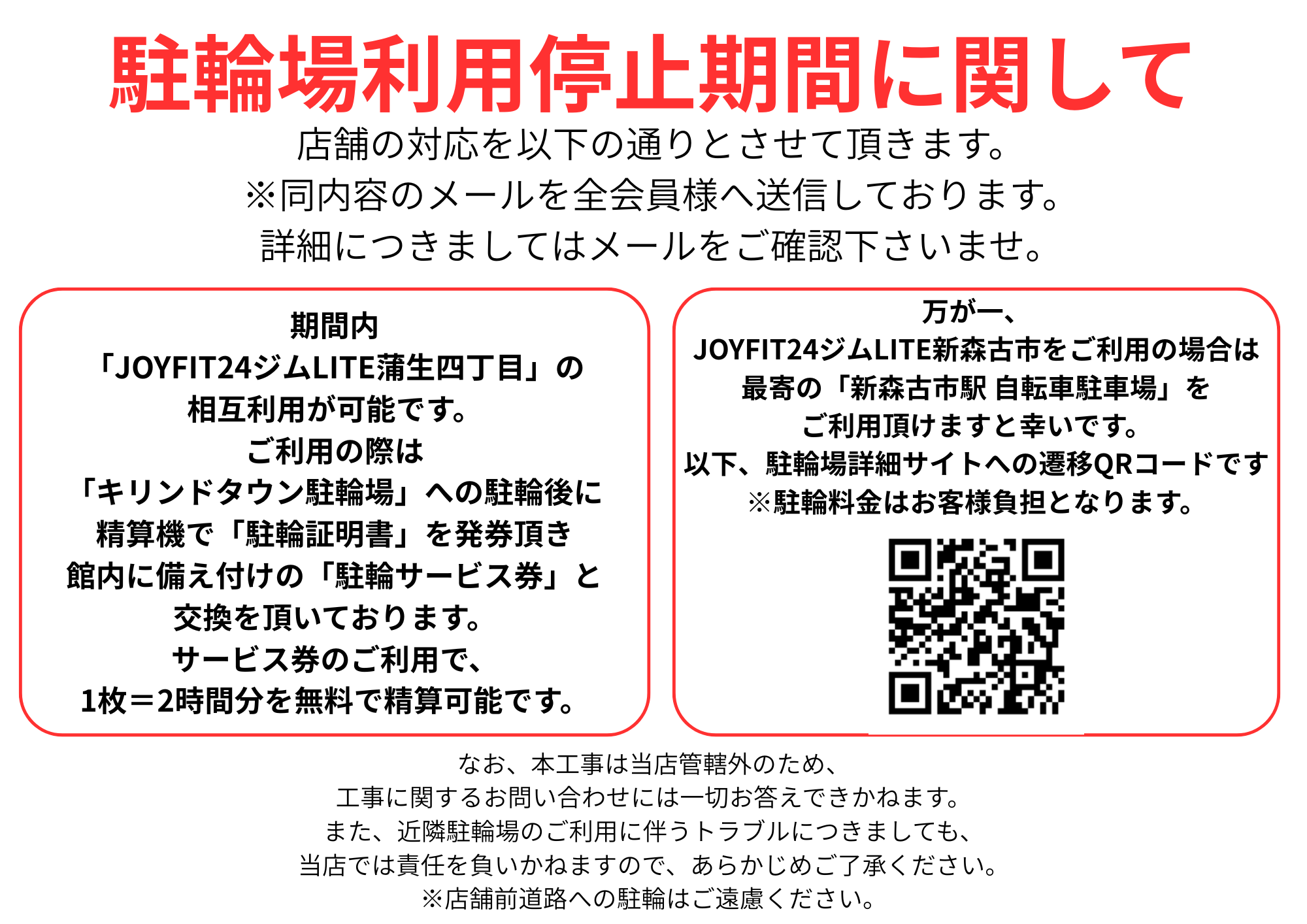 駐輪場利用停止期間に関して

店舗の対応を以下の通りとさせて頂きます。
※同内容のメールを全会員様へ送信しております。
詳細につきましてはメールをご確認下さいませ。

期間内
「JOYFIT24ジムLITE蒲生四丁目」の
相互利用が可能です。
ご利用の際は
「キリンドタウン駐輪場」への駐輪後に
精算機で「駐輪証明書」を発券頂き
館内に備え付けの「駐輪サービス券」と
交換を頂いております。
サービス券のご利用で、
1枚＝2時間分を無料で精算可能です。

万が一、
JOYFIT24ジムLITE新森古市をご利用の場合は
最寄の「新森古市駅 自転車駐車場」を
ご利用頂けますと幸いです。
以下、駐輪場詳細サイトへの遷移QRコードです
※駐輪料金はお客様負担となります。

なお、本工事は当店管轄外のため、
工事に関するお問い合わせには一切お答えできかねます。
また、近隣駐輪場のご利用に伴うトラブルにつきましても、
当店では責任を負いかねますので、あらかじめご了承ください。
※店舗前道路への駐輪はご遠慮ください。